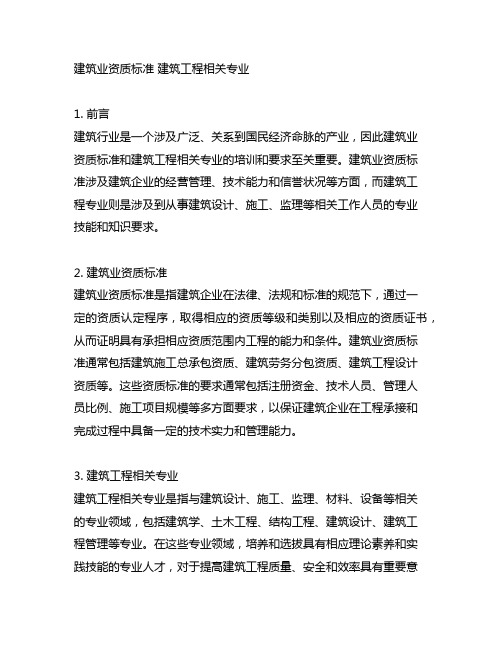 建筑业资质标准 建筑工程相关专业

1. 前言
建筑行业是一个涉及广泛、关系到国民经济命脉的产业，因此建筑业资质标准和建筑工程相关专业的培训和要求至关重要。建筑业资质标准涉及建筑企业的经营管理、技术能力和信誉状况等方面，而建筑工程专业则是涉及到从事建筑设计、施工、监理等相关工作人员的专业技能和知识要求。

2. 建筑业资质标准
建筑业资质标准是指建筑企业在法律、法规和标准的规范下，通过一定的资质认定程序，取得相应的资质等级和类别以及相应的资质证书，从而证明具有承担相应资质范围内工程的能力和条件。建筑业资质标准通常包括建筑施工总承包资质、建筑劳务分包资质、建筑工程设计资质等。这些资质标准的要求通常包括注册资金、技术人员、管理人员比例、施工项目规模等多方面要求，以保证建筑企业在工程承接和完成过程中具备一定的技术实力和管理能力。

3. 建筑工程相关专业
建筑工程相关专业是指与建筑设计、施工、监理、材料、设备等相关的专业领域，包括建筑学、土木工程、结构工程、建筑设计、建筑工程管理等专业。在这些专业领域，培养和选拔具有相应理论素养和实践技能的专业人才，对于提高建筑工程质量、安全和效率具有重要意